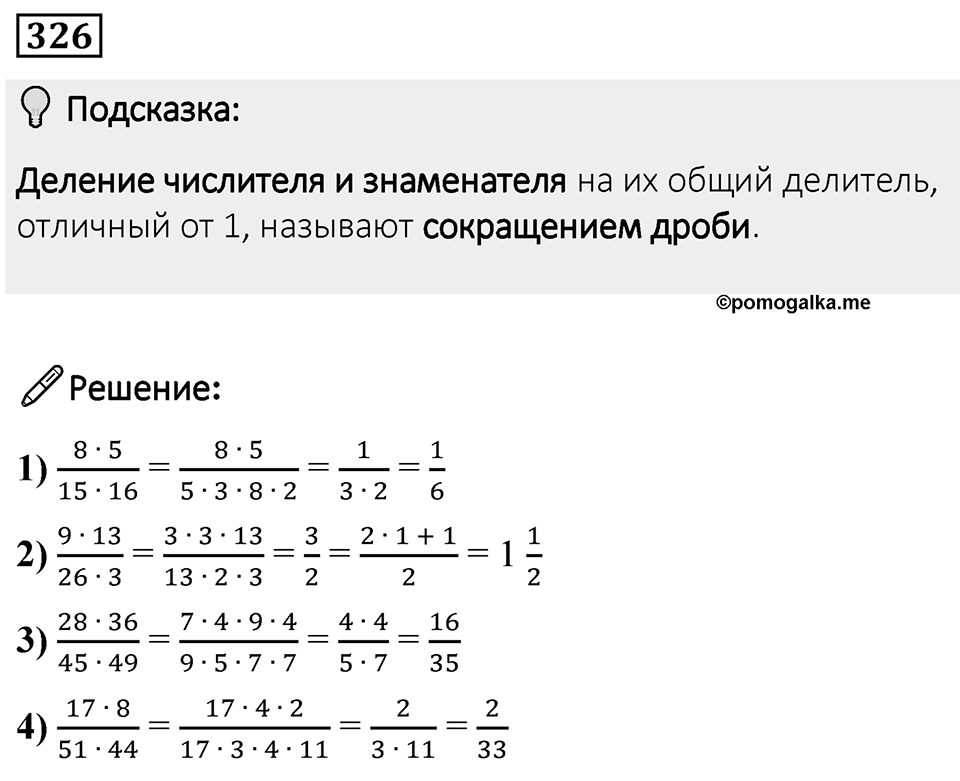 326

Подсказка:

Деление числителя и знаменателя на их общий делитель, отличный от 1, называют сокращением дроби.

©pomogalka.me

Решение:

1) $\frac{8 \cdot 5}{15 \cdot 16} = \frac{8 \cdot 5}{5 \cdot 3 \cdot 8 \cdot 2} = \frac{1}{3 \cdot 2} = \frac{1}{6}$

2) $\frac{9 \cdot 13}{26 \cdot 3} = \frac{3 \cdot 3 \cdot 13}{13 \cdot 2 \cdot 3} = \frac{3}{2} = \frac{2 \cdot 1 + 1}{2} = 1\frac{1}{2}$

3) $\frac{28 \cdot 36}{45 \cdot 49} = \frac{7 \cdot 4 \cdot 9 \cdot 4}{9 \cdot 5 \cdot 7 \cdot 7} = \frac{4 \cdot 4}{5 \cdot 7} = \frac{16}{35}$

4) $\frac{17 \cdot 8}{51 \cdot 44} = \frac{17 \cdot 4 \cdot 2}{17 \cdot 3 \cdot 4 \cdot 11} = \frac{2}{3 \cdot 11} = \frac{2}{33}$